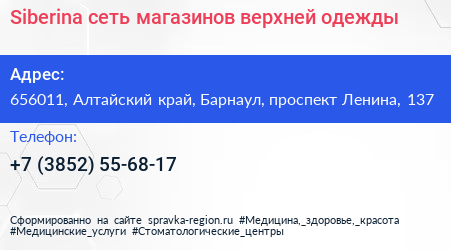 Siberina сеть магазинов верхней одежды

Адрес:
656011, Алтайский край, Барнаул, проспект Ленина, 137

Телефон:
+7 (3852) 55-68-17

Сформированно на сайте spravka-region.ru #Медицина,_здоровье,_красота #Медицинские_услуги #Стоматологические_центры